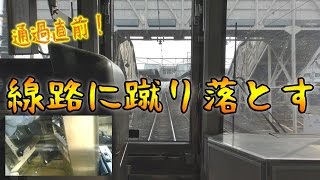 通過直前！

線路に蹴り落とす